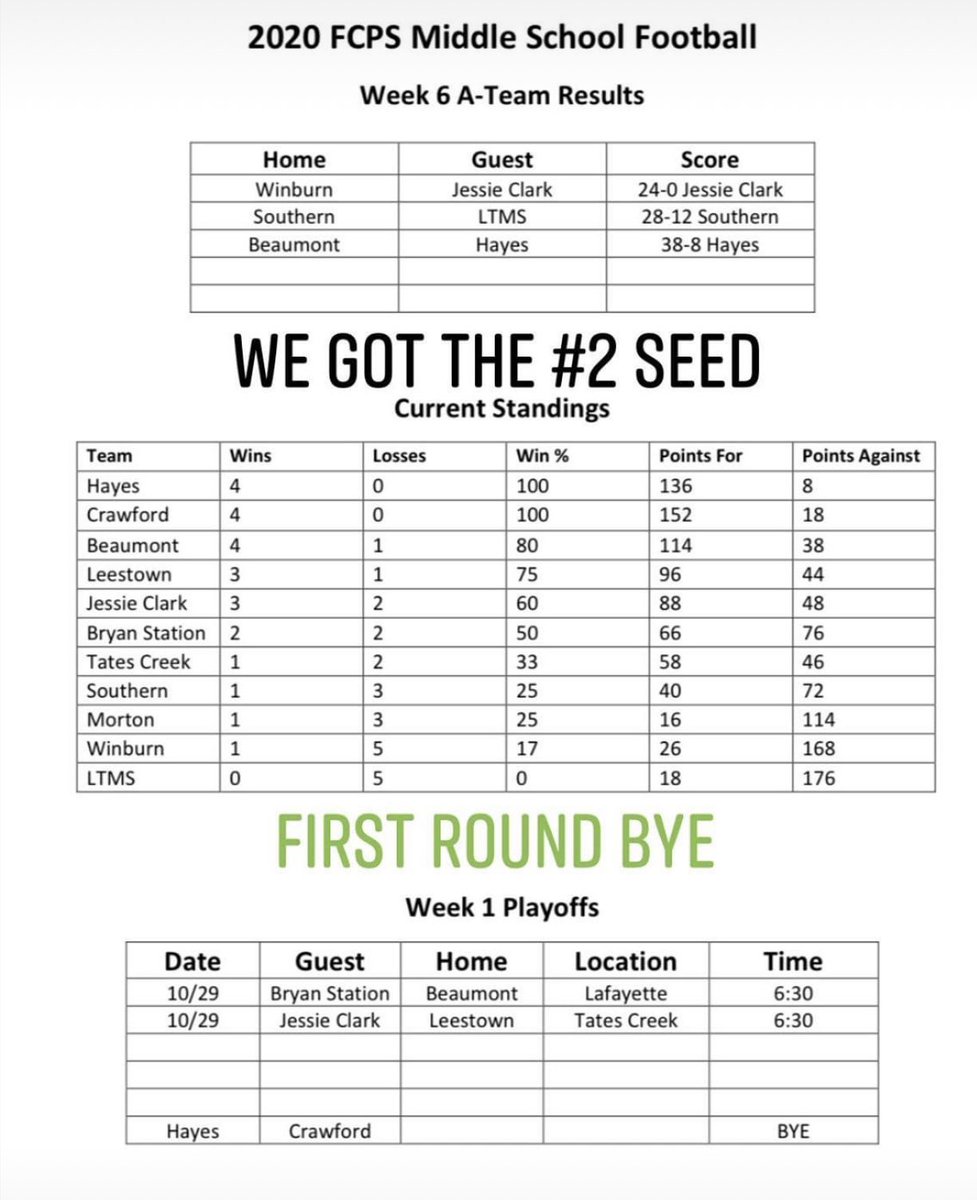 2020 FCPS Middle School Football

Week 6 A-Team Results

| Home | Guest | Score |
|---|---|---|
| Winburn | Jessie Clark | 24-0 Jessie Clark |
| Southern | LTMS | 28-12 Southern |
| Beaumont | Hayes | 38-8 Hayes |
| | | |
| | | |

WE GOT THE #2 SEED

Current Standings

| Team | Wins | Losses | Win % | Points For | Points Against |
|---|---|---|---|---|---|
| Hayes | 4 | 0 | 100 | 136 | 8 |
| Crawford | 4 | 0 | 100 | 152 | 18 |
| Beaumont | 4 | 1 | 80 | 114 | 38 |
| Leestown | 3 | 1 | 75 | 96 | 44 |
| Jessie Clark | 3 | 2 | 60 | 88 | 48 |
| Bryan Station | 2 | 2 | 50 | 66 | 76 |
| Tates Creek | 1 | 2 | 33 | 58 | 46 |
| Southern | 1 | 3 | 25 | 40 | 72 |
| Morton | 1 | 3 | 25 | 16 | 114 |
| Winburn | 1 | 5 | 17 | 26 | 168 |
| LTMS | 0 | 5 | 0 | 18 | 176 |

FIRST ROUND BYE

Week 1 Playoffs

| Date | Guest | Home | Location | Time |
|---|---|---|---|---|
| 10/29 | Bryan Station | Beaumont | Lafayette | 6:30 |
| 10/29 | Jessie Clark | Leestown | Tates Creek | 6:30 |
| | | | | |
| | | | | |
| | | | | |
| Hayes | Crawford | | | BYE |